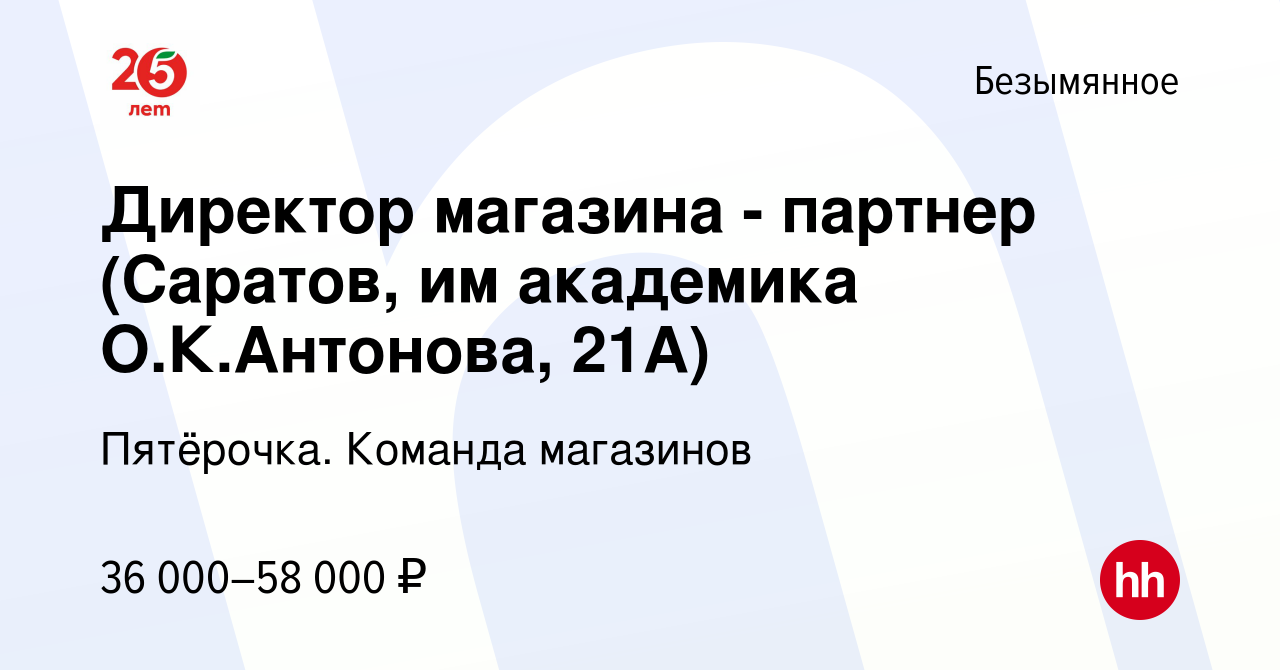 25 лет

Безымянное

Директор магазина - партнер (Саратов, им академика О.К.Антонова, 21А)

Пятёрочка. Команда магазинов

36 000–58 000 ₽

hh